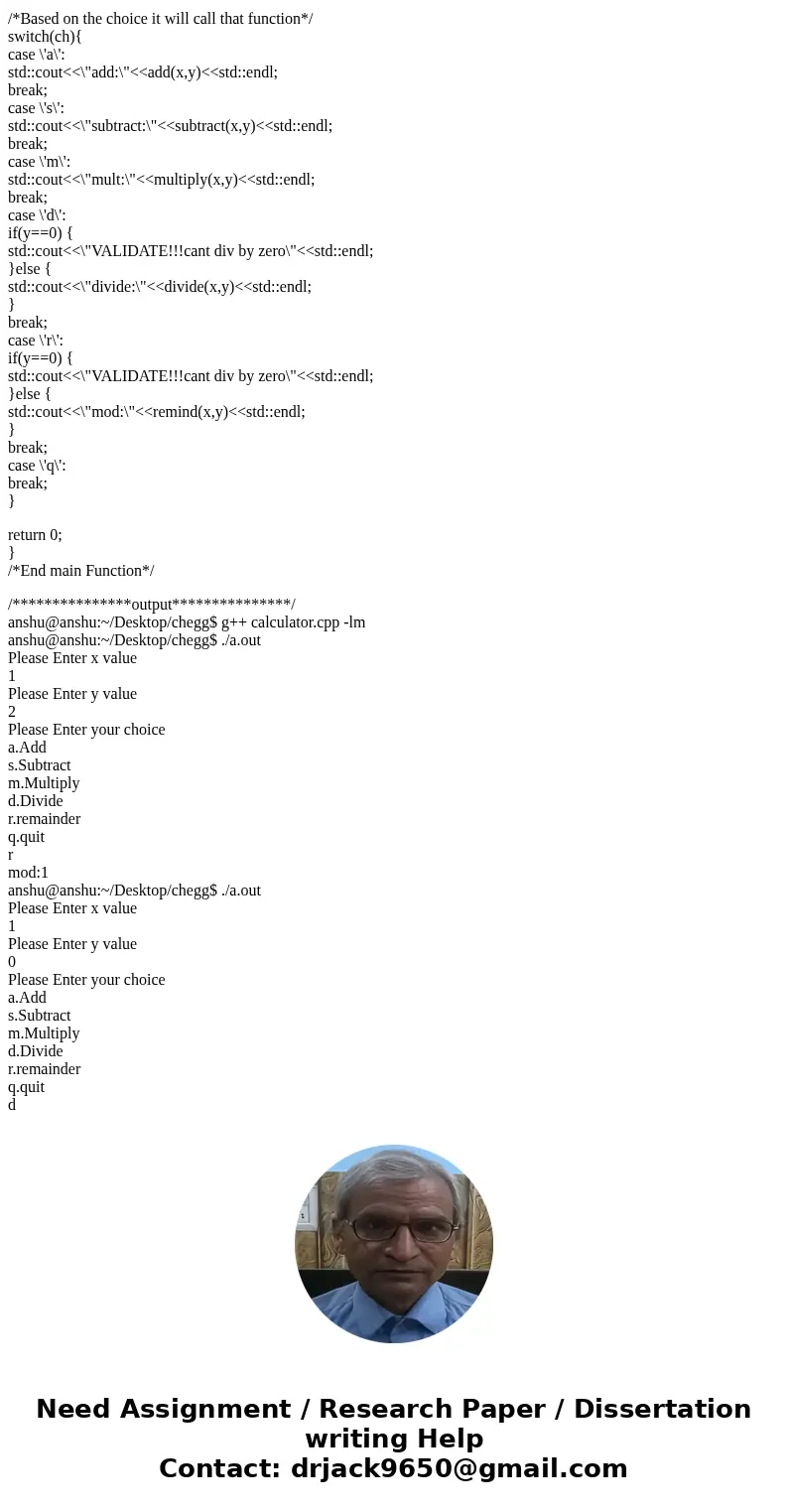 /*Based on the choice it will call that function*/
switch(ch){
case \'a\':
std::cout<<\"add:\"<<add(x,y)<<std::endl;
break;
case \'s\':
std::cout<<\"subtract:\"<<subtract(x,y)<<std::endl;
break;
case \'m\':
std::cout<<\"mult:\"<<multiply(x,y)<<std::endl;
break;
case \'d\':
if(y==0) {
std::cout<<\"VALIDATE!!!cant div by zero\"<<std::endl;
}else {
std::cout<<\"divide:\"<<divide(x,y)<<std::endl;
}
break;
case \'r\':
if(y==0) {
std::cout<<\"VALIDATE!!!cant div by zero\"<<std::endl;
}else {
std::cout<<\"mod:\"<<remind(x,y)<<std::endl;
}
break;
case \'q\':
break;
}

return 0;
}
/*End main Function*/

/***************output***************/
anshu@anshu:~/Desktop/chegg$ g++ calculator.cpp -lm
anshu@anshu:~/Desktop/chegg$ ./a.out
Please Enter x value
1
Please Enter y value
2
Please Enter your choice
a.Add
s.Subtract
m.Multiply
d.Divide
r.remainder
q.quit
r
mod:1
anshu@anshu:~/Desktop/chegg$ ./a.out
Please Enter x value
1
Please Enter y value
0
Please Enter your choice
a.Add
s.Subtract
m.Multiply
d.Divide
r.remainder
q.quit
d

Need Assignment / Research Paper / Dissertation writing Help
Contact: drjack9650@gmail.com